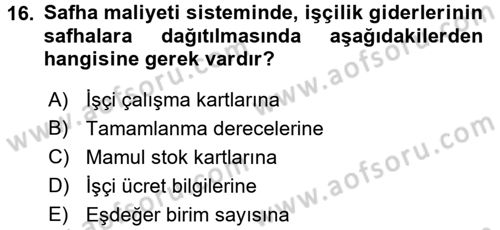 16. Safha maliyeti sisteminde, işçilik giderlerinin safhalara dağıtılmasında aşağıdakilerden hangisine gerek vardır?

A) İşçi çalışma kartlarına
B) Tamamlanma derecelerine
C) Mamul stok kartlarına
D) İşçi ücret bilgilerine
E) Eşdeğer birim sayısına

www.aofsoru.com
www.aofsoru.com
www.aofsoru.com
www.aofsoru.com